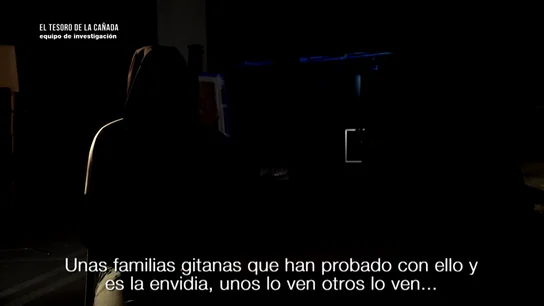 EL TESORO DE LA CAÑADA
equipo de investigación

Unas familias gitanas que han probado con ello y es la envidia, unos lo ven otros lo ven...